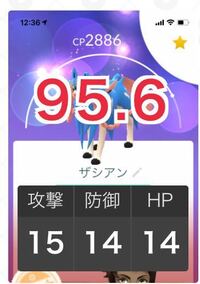 12:36

CP2886

95.6

ザシアン

| 攻撃 | 防御 | HP |
|---|---|---|
| 15 | 14 | 14 |